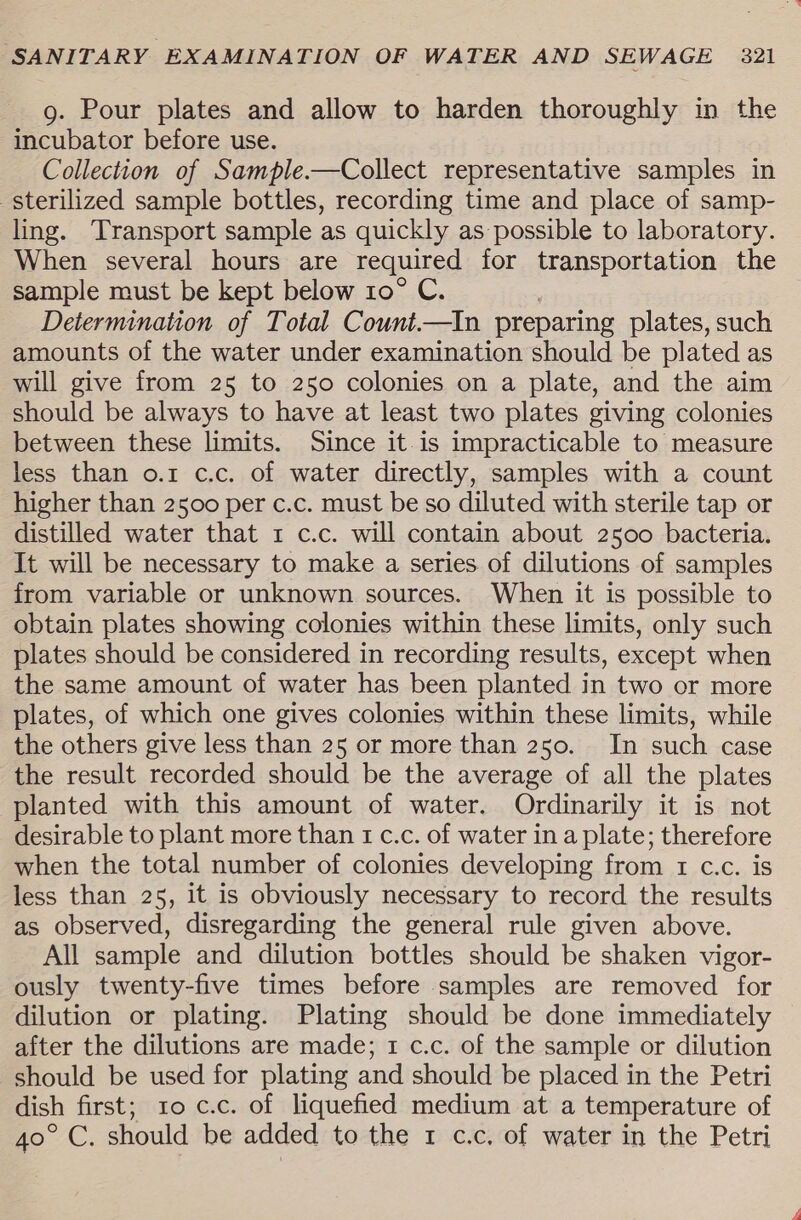 SANITARY EXAMINATION OF WATER AND SEWAGE 321

9. Pour plates and allow to harden thoroughly in the incubator before use.

Collection of Sample.—Collect representative samples in sterilized sample bottles, recording time and place of sampling. Transport sample as quickly as possible to laboratory. When several hours are required for transportation the sample must be kept below 10° C.

Determination of Total Count.—In preparing plates, such amounts of the water under examination should be plated as will give from 25 to 250 colonies on a plate, and the aim should be always to have at least two plates giving colonies between these limits. Since it is impracticable to measure less than 0.1 c.c. of water directly, samples with a count higher than 2500 per c.c. must be so diluted with sterile tap or distilled water that 1 c.c. will contain about 2500 bacteria. It will be necessary to make a series of dilutions of samples from variable or unknown sources. When it is possible to obtain plates showing colonies within these limits, only such plates should be considered in recording results, except when the same amount of water has been planted in two or more plates, of which one gives colonies within these limits, while the others give less than 25 or more than 250. In such case the result recorded should be the average of all the plates planted with this amount of water. Ordinarily it is not desirable to plant more than 1 c.c. of water in a plate; therefore when the total number of colonies developing from 1 c.c. is less than 25, it is obviously necessary to record the results as observed, disregarding the general rule given above.

All sample and dilution bottles should be shaken vigorously twenty-five times before samples are removed for dilution or plating. Plating should be done immediately after the dilutions are made; 1 c.c. of the sample or dilution should be used for plating and should be placed in the Petri dish first; 10 c.c. of liquefied medium at a temperature of 40° C. should be added to the 1 c.c. of water in the Petri